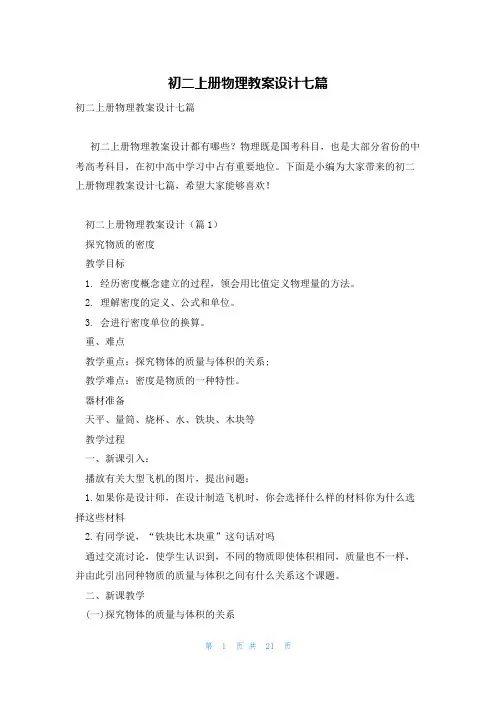 初二上册物理教案设计七篇

初二上册物理教案设计七篇

初二上册物理教案设计都有哪些？物理既是国考科目，也是大部分省份的中考高考科目，在初中高中学习中占有重要地位。下面是小编为大家带来的初二上册物理教案设计七篇，希望大家能够喜欢！

初二上册物理教案设计（篇1）

探究物质的密度

教学目标

1. 经历密度概念建立的过程，领会用比值定义物理量的方法。

2. 理解密度的定义、公式和单位。

3. 会进行密度单位的换算。

重、难点

教学重点：探究物体的质量与体积的关系；

教学难点：密度是物质的一种特性。

器材准备

天平、量筒、烧杯、水、铁块、木块等

教学过程

一、新课引入：

播放有关大型飞机的图片，提出问题：

1.如果你是设计师，在设计制造飞机时，你会选择什么样的材料你为什么选择这些材料

2.有同学说，“铁块比木块重”这句话对吗

通过交流讨论，使学生认识到，不同的物质即使体积相同，质量也不一样，并由此引出同种物质的质量与体积之间有什么关系这个课题。

二、新课教学

(一)探究物体的质量与体积的关系

第 1 页 共 21 页